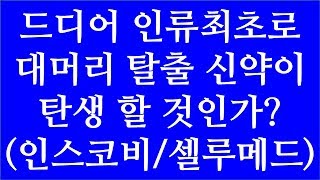 드디어 인류최초로
대머리 탈출 신약이
탄생 할 것인가?
(인스코비/셀루메드)